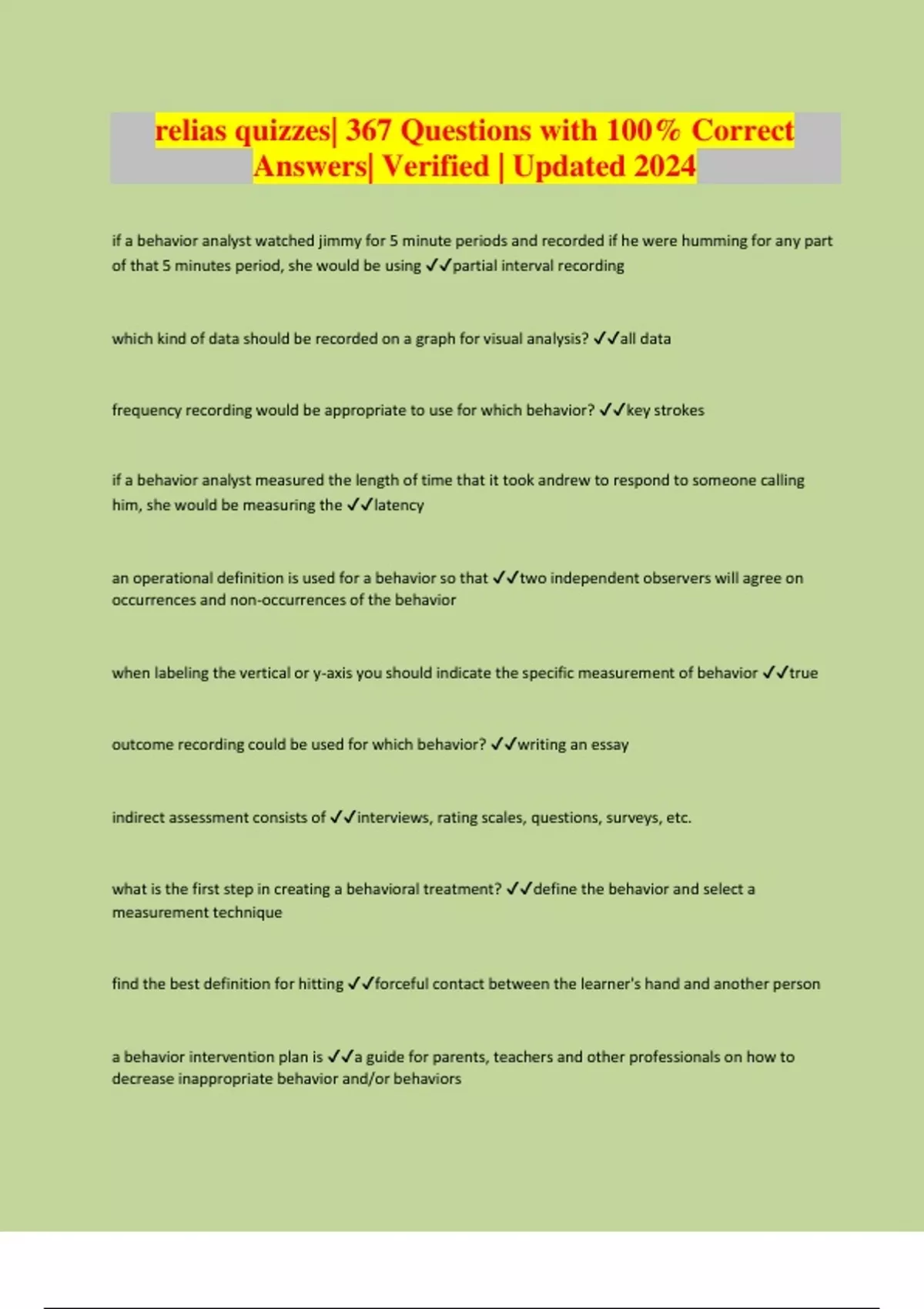 relias quizzes| 367 Questions with 100% Correct Answers| Verified | Updated 2024

if a behavior analyst watched jimmy for 5 minute periods and recorded if he were humming for any part of that 5 minutes period, she would be using ✓✓partial interval recording

which kind of data should be recorded on a graph for visual analysis? ✓✓all data

frequency recording would be appropriate to use for which behavior? ✓✓key strokes

if a behavior analyst measured the length of time that it took andrew to respond to someone calling him, she would be measuring the ✓✓latency

an operational definition is used for a behavior so that ✓✓two independent observers will agree on occurrences and non-occurrences of the behavior

when labeling the vertical or y-axis you should indicate the specific measurement of behavior ✓✓true

outcome recording could be used for which behavior? ✓✓writing an essay

indirect assessment consists of ✓✓interviews, rating scales, questions, surveys, etc.

what is the first step in creating a behavioral treatment? ✓✓define the behavior and select a measurement technique

find the best definition for hitting ✓✓forceful contact between the learner's hand and another person

a behavior intervention plan is ✓✓a guide for parents, teachers and other professionals on how to decrease inappropriate behavior and/or behaviors